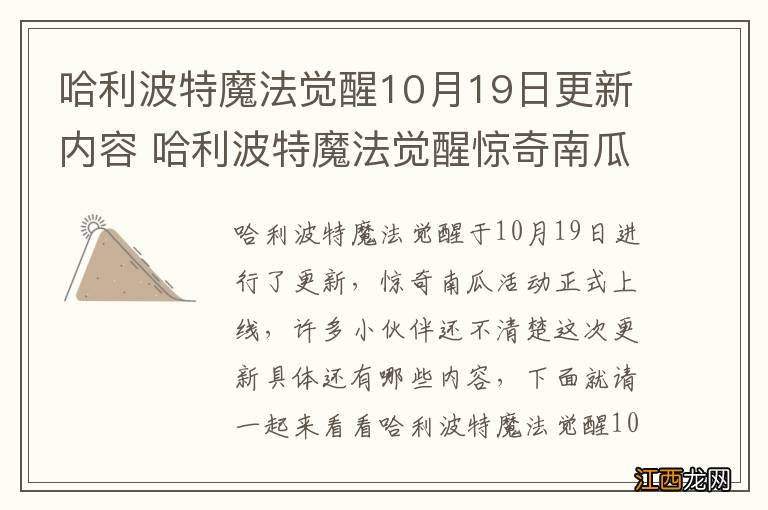 哈利波特魔法觉醒10月19日更新内容 哈利波特魔法觉醒惊奇南瓜

哈利波特魔法觉醒于10月19日进行了更新，惊奇南瓜活动正式上线，许多小伙伴还不清楚这次更新具体还有哪些内容，下面就请一起来看看哈利波特魔法觉醒10

江西龙网